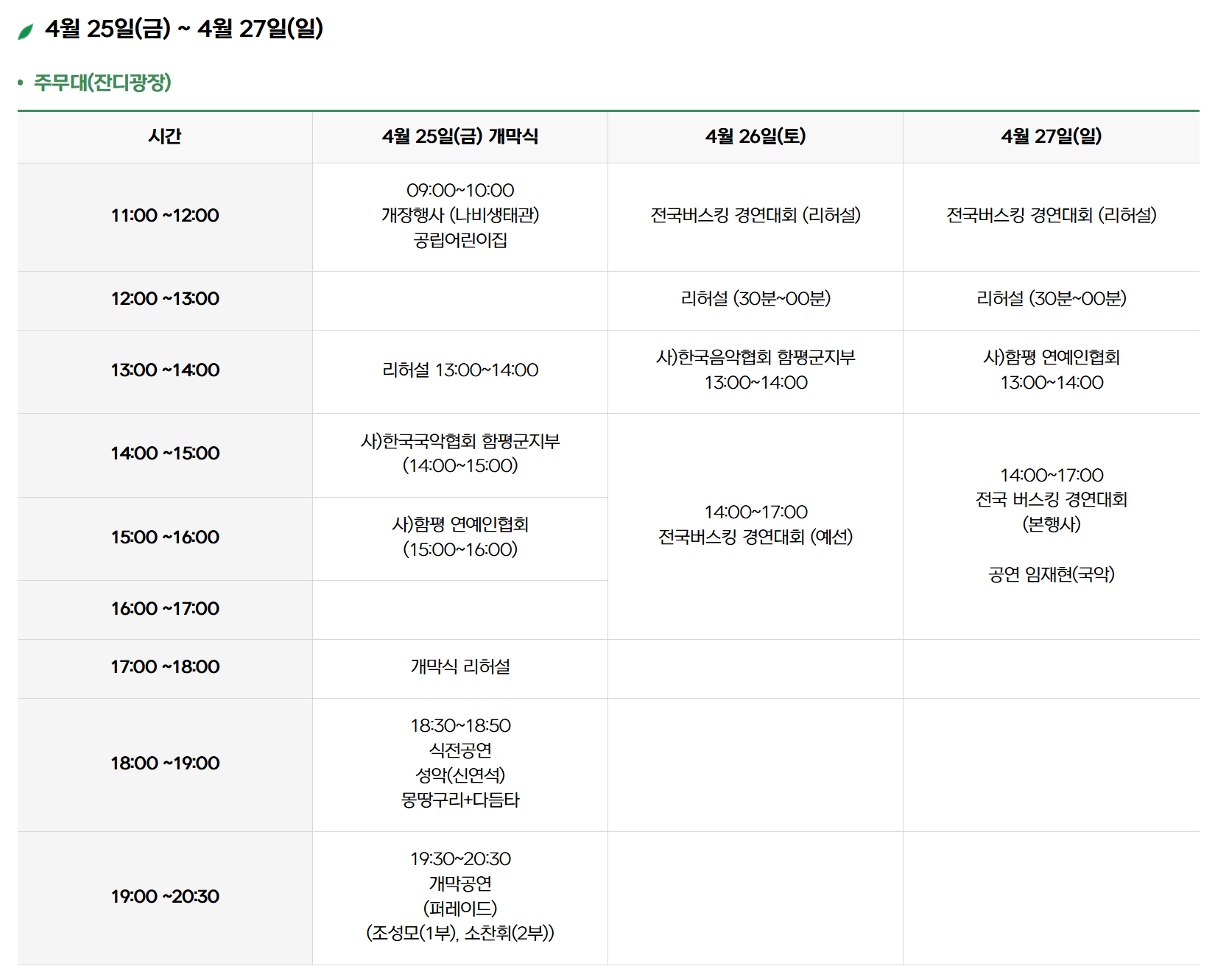 4월 25일(금) ~ 4월 27일(일)

• 주무대(잔디광장)

| 시간 | 4월 25일(금) 개막식 | 4월 26일(토) | 4월 27일(일) |
|---|---|---|---|
| 11:00 ~12:00 | 09:00~10:00 개장행사 (나비생태관) 공립어린이집 | 전국버스킹 경연대회 (리허설) | 전국버스킹 경연대회 (리허설) |
| 12:00 ~13:00 |  | 리허설 (30분~00분) | 리허설 (30분~00분) |
| 13:00 ~14:00 | 리허설 13:00~14:00 | 사)한국음악협회 함평군지부 13:00~14:00 | 사)함평 연예인협회 13:00~14:00 |
| 14:00 ~15:00 | 사)한국국악협회 함평군지부 (14:00~15:00) | 14:00~17:00 전국버스킹 경연대회 (예선) | 14:00~17:00 전국 버스킹 경연대회 (본행사) 공연 임재현(국악) |
| 15:00 ~16:00 | 사)함평 연예인협회 (15:00~16:00) |  |  |
| 16:00 ~17:00 |  |  |  |
| 17:00 ~18:00 | 개막식 리허설 |  |  |
| 18:00 ~19:00 | 18:30~18:50 식전공연 성악(신연석) 몽땅구리+다듬타 |  |  |
| 19:00 ~20:30 | 19:30~20:30 개막공연 (퍼레이드) (조성모(1부), 소찬휘(2부)) |  |  |